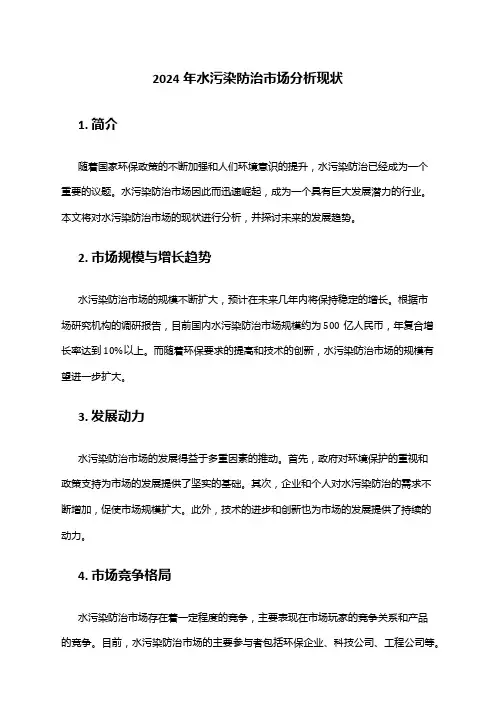 2024 年水污染防治市场分析现状

1. 简介

随着国家环保政策的不断加强和人们环境意识的提升，水污染防治已经成为一个重要的议题。水污染防治市场因此而迅速崛起，成为一个具有巨大发展潜力的行业。本文将对水污染防治市场的现状进行分析，并探讨未来的发展趋势。

2. 市场规模与增长趋势

水污染防治市场的规模不断扩大，预计在未来几年内将保持稳定的增长。根据市场研究机构的调研报告，目前国内水污染防治市场规模约为 500 亿人民币，年复合增长率达到 10%以上。而随着环保要求的提高和技术的创新，水污染防治市场的规模有望进一步扩大。

3. 发展动力

水污染防治市场的发展得益于多重因素的推动。首先，政府对环境保护的重视和政策支持为市场的发展提供了坚实的基础。其次，企业和个人对水污染防治的需求不断增加，促使市场规模扩大。此外，技术的进步和创新也为市场的发展提供了持续的动力。

4. 市场竞争格局

水污染防治市场存在着一定程度的竞争，主要表现在市场玩家的竞争关系和产品的竞争。目前，水污染防治市场的主要参与者包括环保企业、科技公司、工程公司等。